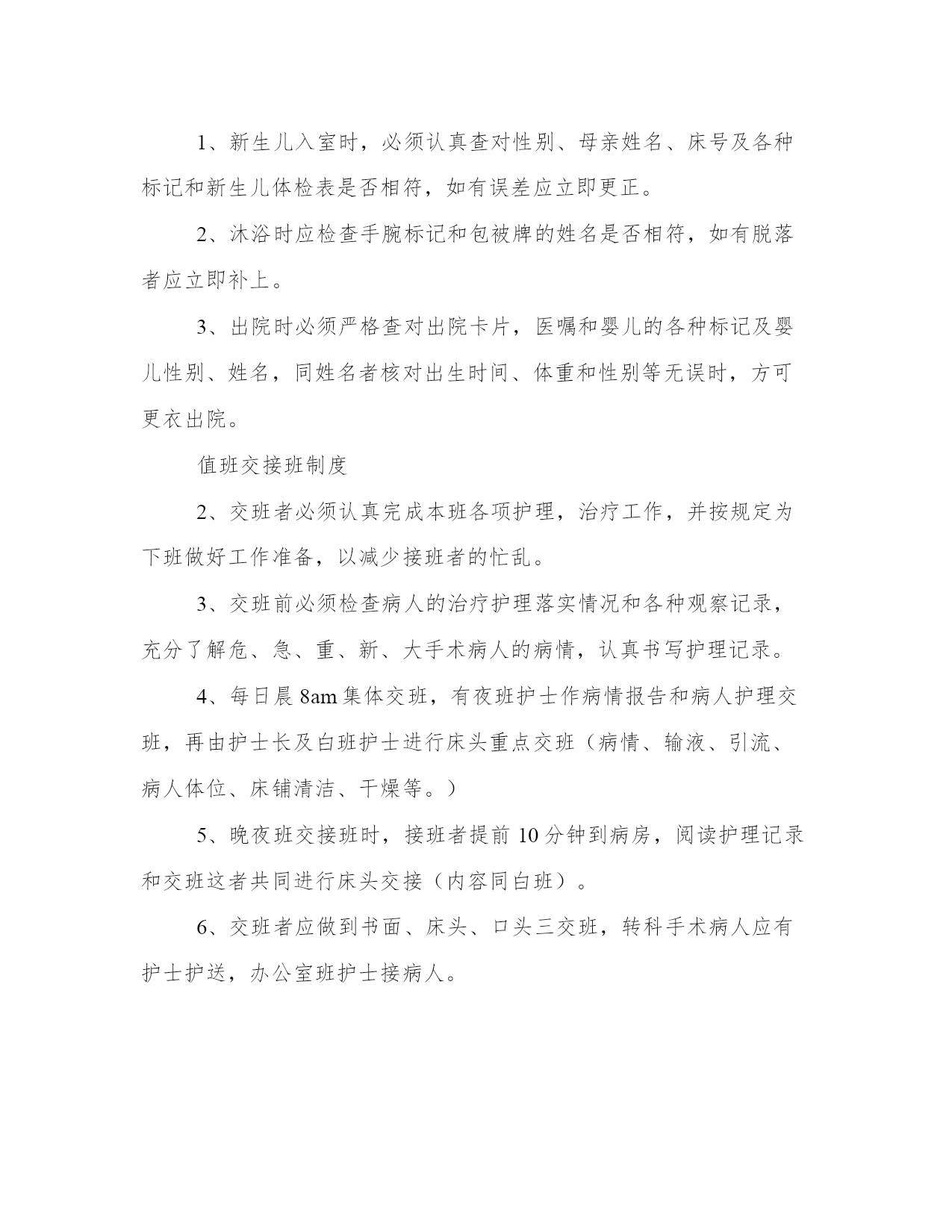 1、新生儿入室时，必须认真查对性别、母亲姓名、床号及各种标记和新生儿体检表是否相符，如有误差应立即更正。

2、沐浴时应检查手腕标记和包被牌的姓名是否相符，如有脱落者应立即补上。

3、出院时必须严格查对出院卡片，医嘱和婴儿的各种标记及婴儿性别、姓名，同姓名者核对出生时间、体重和性别等无误时，方可更衣出院。

值班交接班制度

2、交班者必须认真完成本班各项护理，治疗工作，并按规定为下班做好工作准备，以减少接班者的忙乱。

3、交班前必须检查病人的治疗护理落实情况和各种观察记录，充分了解危、急、重、新、大手术病人的病情，认真书写护理记录。

4、每日晨 8am 集体交班，有夜班护士作病情报告和病人护理交班，再由护士长及白班护士进行床头重点交班（病情、输液、引流、病人体位、床铺清洁、干燥等。）

5、晚夜班交接班时，接班者提前 10 分钟到病房，阅读护理记录和交班这者共同进行床头交接（内容同白班）。

6、交班者应做到书面、床头、口头三交班，转科手术病人应有护士护送，办公室班护士接病人。